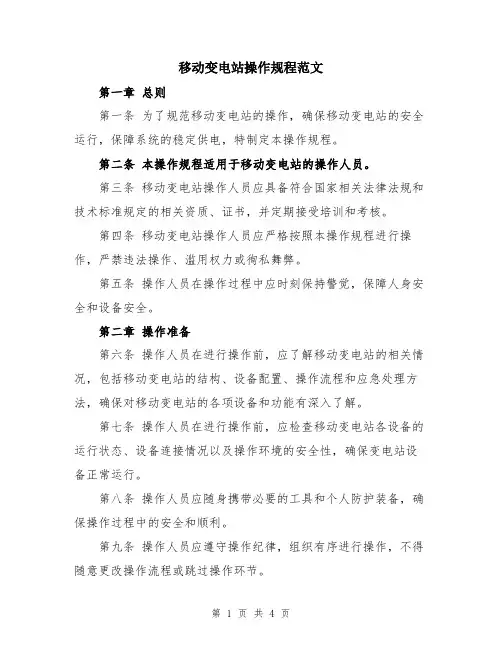 移动变电站操作规程范文

第一章 总则

第一条 为了规范移动变电站的操作，确保移动变电站的安全运行，保障系统的稳定供电，特制定本操作规程。

第二条 本操作规程适用于移动变电站的操作人员。

第三条 移动变电站操作人员应具备符合国家相关法律法规和技术标准规定的相关资质、证书，并定期接受培训和考核。

第四条 移动变电站操作人员应严格按照本操作规程进行操作，严禁违法操作、滥用权力或徇私舞弊。

第五条 操作人员在操作过程中应时刻保持警觉，保障人身安全和设备安全。

第二章 操作准备

第六条 操作人员在进行操作前，应了解移动变电站的相关情况，包括移动变电站的结构、设备配置、操作流程和应急处理方法，确保对移动变电站的各项设备和功能有深入了解。

第七条 操作人员在进行操作前，应检查移动变电站各设备的运行状态、设备连接情况以及操作环境的安全性，确保变电站设备正常运行。

第八条 操作人员应随身携带必要的工具和个人防护装备，确保操作过程中的安全和顺利。

第九条 操作人员应遵守操作纪律，组织有序进行操作，不得随意更改操作流程或跳过操作环节。

第 1 页 共 4 页